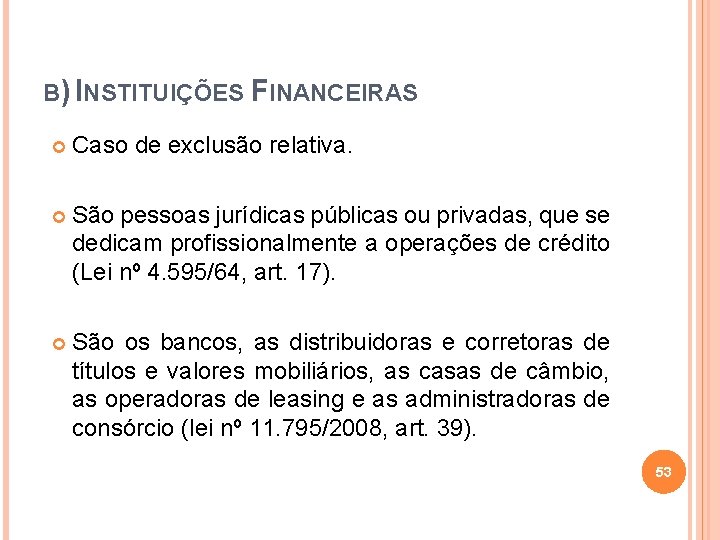 B) INSTITUIÇÕES FINANCEIRAS

• Caso de exclusão relativa.

• São pessoas jurídicas públicas ou privadas, que se dedicam profissionalmente a operações de crédito (Lei nº 4.595/64, art. 17).

• São os bancos, as distribuidoras e corretoras de títulos e valores mobiliários, as casas de câmbio, as operadoras de leasing e as administradoras de consórcio (lei nº 11.795/2008, art. 39).

53